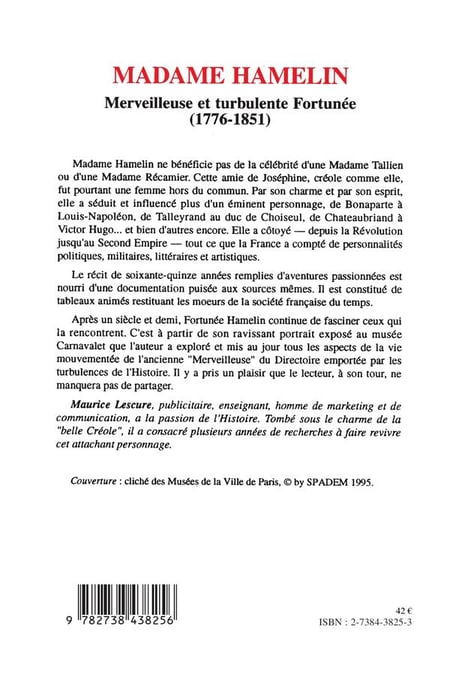 MADAME HAMELIN

Merveilleuse et turbulente Fortunée
(1776-1851)

Madame Hamelin ne bénéficie pas de la célébrité d'une Madame Tallien ou d'une Madame Récamier. Cette amie de Joséphine, créole comme elle, fut pourtant une femme hors du commun. Par son charme et par son esprit, elle a séduit et influencé plus d'un éminent personnage, de Bonaparte à Louis-Napoléon, de Talleyrand au duc de Choiseul, de Chateaubriand à Victor Hugo... et bien d'autres encore. Elle a côtoyé — depuis la Révolution jusqu'au Second Empire — tout ce que la France a compté de personnalités politiques, militaires, littéraires et artistiques.

Le récit de soixante-quinze années remplies d'aventures passionnées est nourri d'une documentation puisée aux sources mêmes. Il est constitué de tableaux animés restituant les moeurs de la société française du temps.

Après un siècle et demi, Fortunée Hamelin continue de fasciner ceux qui la rencontrent. C'est à partir de son ravissant portrait exposé au musée Carnavalet que l'auteur a exploré et mis au jour tous les aspects de la vie mouvementée de l'ancienne "Merveilleuse" du Directoire emportée par les turbulences de l'Histoire. Il y a pris un plaisir que le lecteur, à son tour, ne manquera pas de partager.

Maurice Lescure, publicitaire, enseignant, homme de marketing et de communication, a la passion de l'Histoire. Tombé sous le charme de la "belle Créole", il a consacré plusieurs années de recherches à faire revivre cet attachant personnage.

Couverture : cliché des Musées de la Ville de Paris, © by SPADEM 1995.

9 782738 438256

42 €
ISBN : 2-7384-3825-3